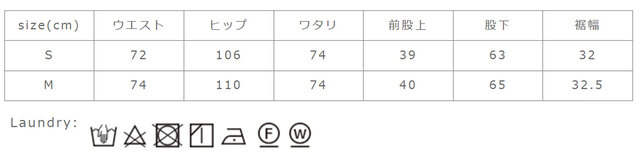 | size(cm) | ウエスト | ヒップ | ワタリ | 前股上 | 股下 | 裾幅 |
|---|---|---|---|---|---|---|
| S | 72 | 106 | 74 | 39 | 63 | 32 |
| M | 74 | 110 | 74 | 40 | 65 | 32.5 |

Laundry:

F W